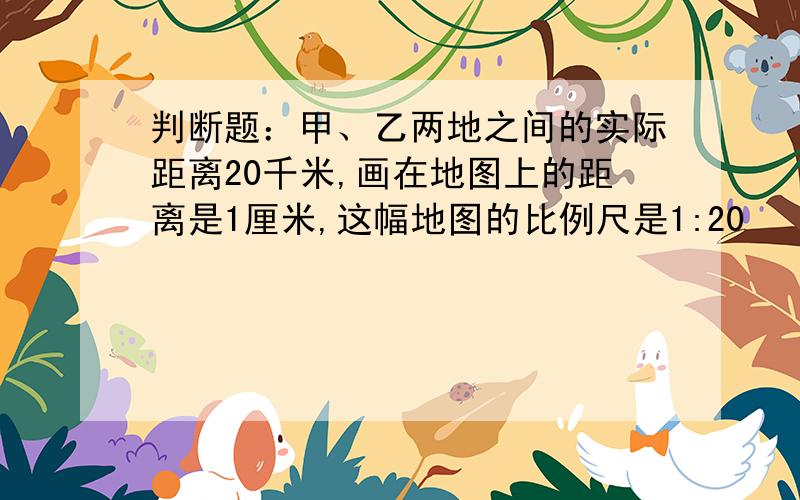 判断题：甲、乙两地之间的实际距离20千米,画在地图上的距离是1厘米,这幅地图的比例尺是1:20